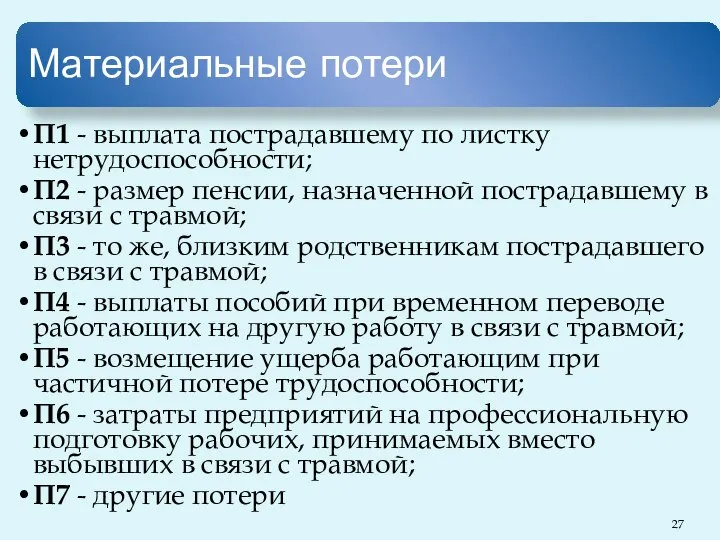 Материальные потери

• П1 - выплата пострадавшему по листку нетрудоспособности;
• П2 - размер пенсии, назначенной пострадавшему в связи с травмой;
• П3 - то же, близким родственникам пострадавшего в связи с травмой;
• П4 - выплаты пособий при временном переводе работающих на другую работу в связи с травмой;
• П5 - возмещение ущерба работающим при частичной потере трудоспособности;
• П6 - затраты предприятий на профессиональную подготовку рабочих, принимаемых вместо выбывших в связи с травмой;
• П7 - другие потери

27